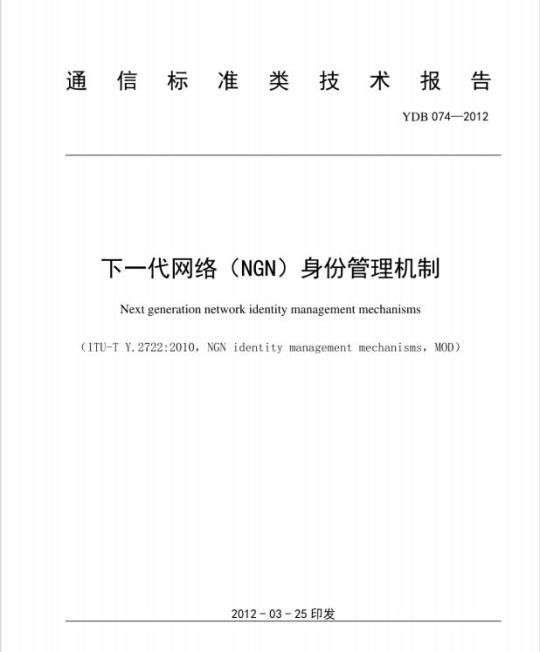 通 信 标 准 类 技 术 报 告

YDB 074—2012

下一代网络（NGN）身份管理机制

Next generation network identity management mechanisms

（ITU-T Y.2722:2010，NGN identity management mechanisms，MOD）

2012－03－25 印发